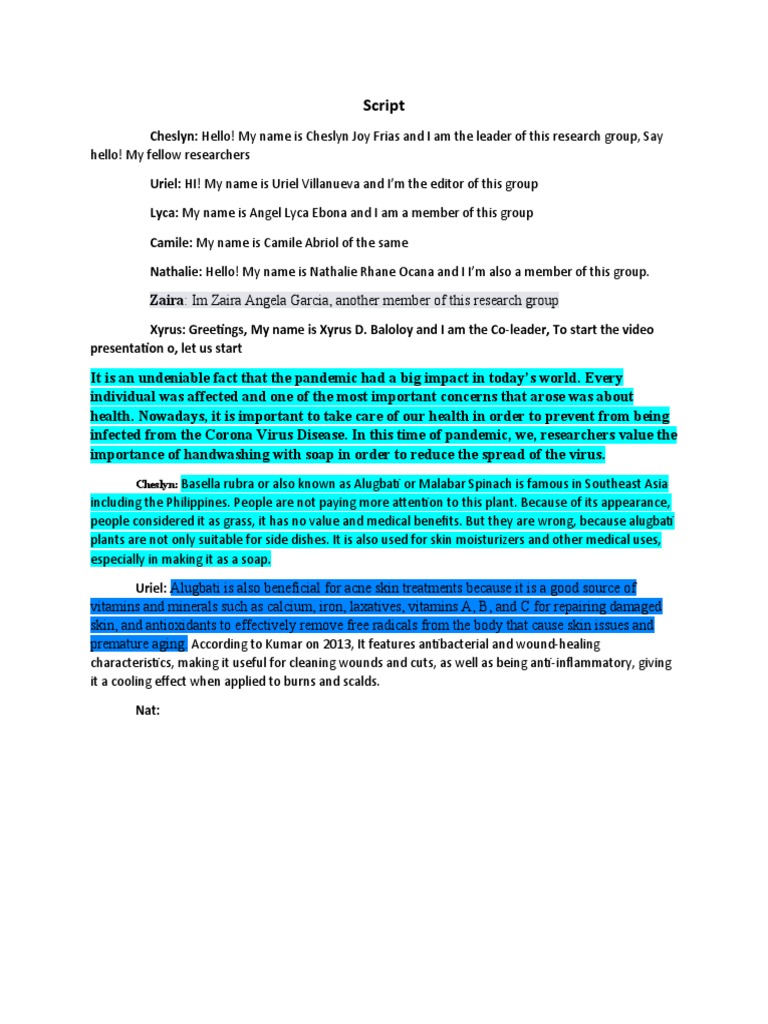 Script

Cheslyn: Hello! My name is Cheslyn Joy Frias and I am the leader of this research group, Say hello! My fellow researchers

Uriel: HI! My name is Uriel Villanueva and I'm the editor of this group

Lyca: My name is Angel Lyca Ebona and I am a member of this group

Camile: My name is Camile Abriol of the same

Nathalie: Hello! My name is Nathalie Rhane Ocana and I I'm also a member of this group.

Zaira: Im Zaira Angela Garcia, another member of this research group

Xyrus: Greetings, My name is Xyrus D. Baloloy and I am the Co-leader, To start the video presentation o, let us start

It is an undeniable fact that the pandemic had a big impact in today's world. Every individual was affected and one of the most important concerns that arose was about health. Nowadays, it is important to take care of our health in order to prevent from being infected from the Corona Virus Disease. In this time of pandemic, we, researchers value the importance of handwashing with soap in order to reduce the spread of the virus.

Cheslyn: Basella rubra or also known as Alugbati or Malabar Spinach is famous in Southeast Asia including the Philippines. People are not paying more attention to this plant. Because of its appearance, people considered it as grass, it has no value and medical benefits. But they are wrong, because alugbati plants are not only suitable for side dishes. It is also used for skin moisturizers and other medical uses, especially in making it as a soap.

Uriel: Alugbati is also beneficial for acne skin treatments because it is a good source of vitamins and minerals such as calcium, iron, laxatives, vitamins A, B, and C for repairing damaged skin, and antioxidants to effectively remove free radicals from the body that cause skin issues and premature aging. According to Kumar on 2013, It features antibacterial and wound-healing characteristics, making it useful for cleaning wounds and cuts, as well as being anti-inflammatory, giving it a cooling effect when applied to burns and scalds.

Nat: